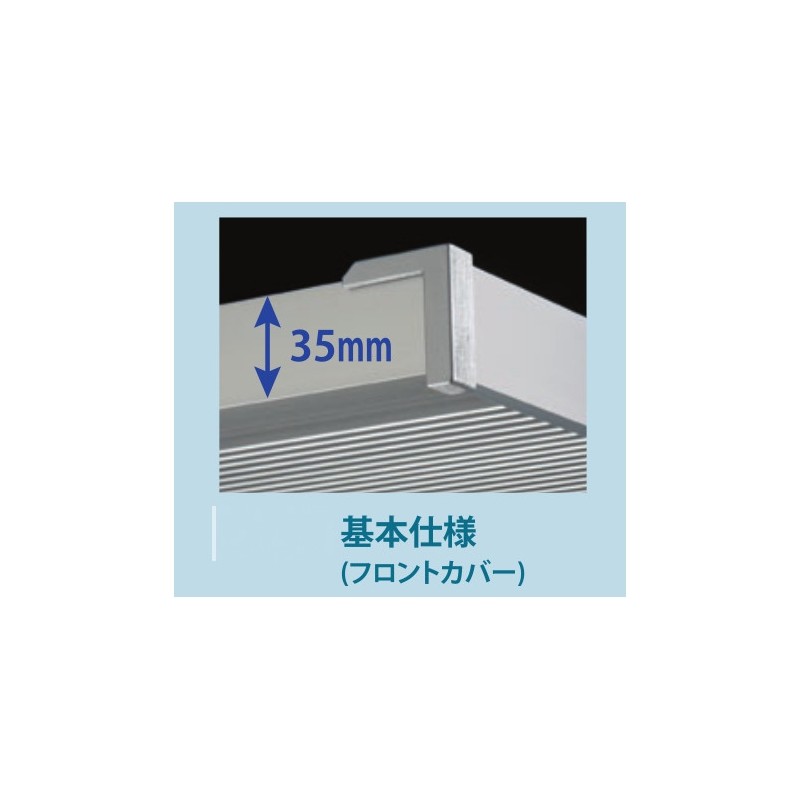 35mm

基本仕様
(フロントカバー)